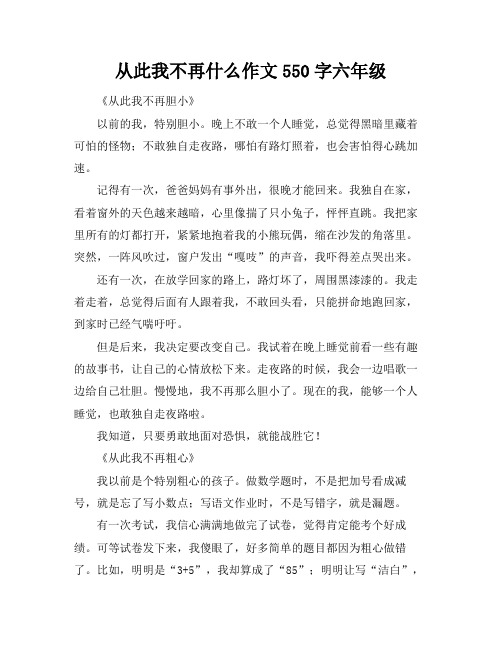 从此我不再什么作文 550 字六年级

《从此我不再胆小》

以前的我，特别胆小。晚上不敢一个人睡觉，总觉得黑暗里藏着可怕的怪物；不敢独自走夜路，哪怕有路灯照着，也会害怕得心跳加速。

记得有一次，爸爸妈妈有事外出，很晚才能回来。我独自在家，看着窗外的天色越来越暗，心里像揣了只小兔子，怦怦直跳。我把家里所有的灯都打开，紧紧地抱着我的小熊玩偶，缩在沙发的角落里。突然，一阵风吹过，窗户发出“嘎吱”的声音，我吓得差点哭出来。

还有一次，在放学回家的路上，路灯坏了，周围黑漆漆的。我走着走着，总觉得后面有人跟着我，不敢回头看，只能拼命地跑回家，到家时已经气喘吁吁。

但是后来，我决定要改变自己。我试着在晚上睡觉前看一些有趣的故事书，让自己的心情放松下来。走夜路的时候，我会一边唱歌一边给自己壮胆。慢慢地，我不再那么胆小了。现在的我，能够一个人睡觉，也敢独自走夜路啦。

我知道，只要勇敢地面对恐惧，就能战胜它！

《从此我不再粗心》

我以前是个特别粗心的孩子。做数学题时，不是把加号看成减号，就是忘了写小数点；写语文作业时，不是写错字，就是漏题。

有一次考试，我信心满满地做完了试卷，觉得肯定能考个好成绩。可等试卷发下来，我傻眼了，好多简单的题目都因为粗心做错了。比如，明明是“3+5”，我却算成了“85”；明明让写“洁白”，